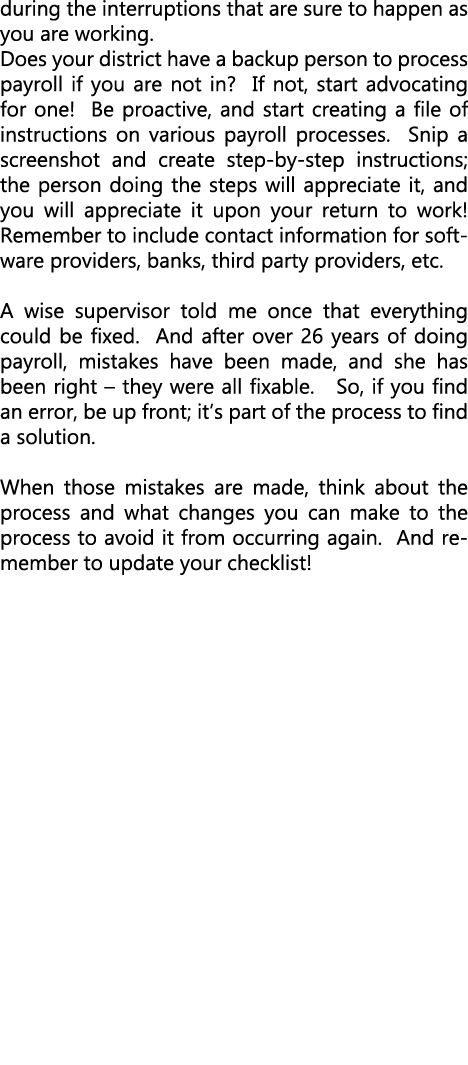 during the interruptions that are sure to happen as you are working.
Does your district have a backup person to process payroll if you are not in? If not, start advocating for one! Be proactive, and start creating a file of instructions on various payroll processes. Snip a screenshot and create step-by-step instructions; the person doing the steps will appreciate it, and you will appreciate it upon your return to work! Remember to include contact information for software providers, banks, third party providers, etc.

A wise supervisor told me once that everything could be fixed. And after over 26 years of doing payroll, mistakes have been made, and she has been right – they were all fixable. So, if you find an error, be up front; it's part of the process to find a solution.

When those mistakes are made, think about the process and what changes you can make to the process to avoid it from occurring again. And remember to update your checklist!